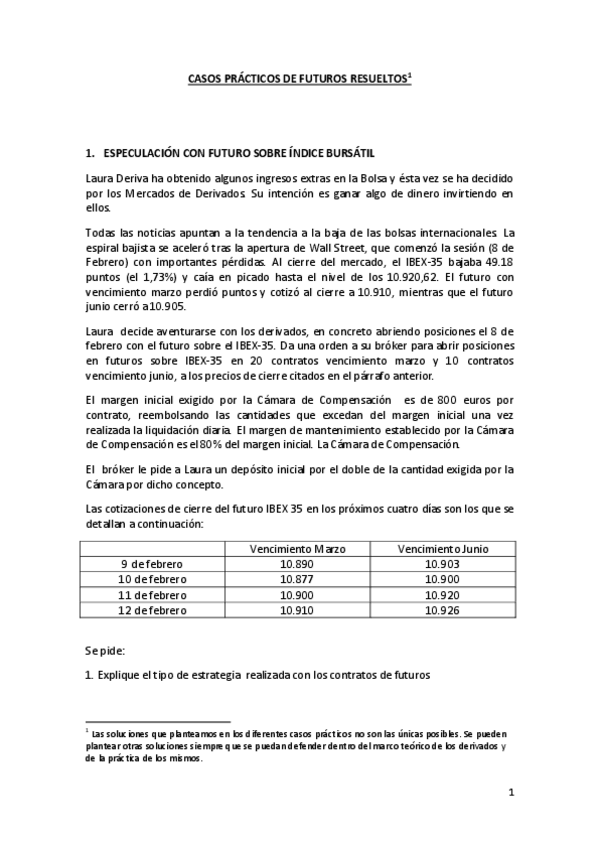 CASOS PRÁCTICOS DE FUTUROS RESUELTOS$^1$

1. ESPECULACIÓN CON FUTURO SOBRE ÍNDICE BURSÁTIL

Laura Deriva ha obtenido algunos ingresos extras en la Bolsa y ésta vez se ha decidido por los Mercados de Derivados. Su intención es ganar algo de dinero invirtiendo en ellos.

Todas las noticias apuntan a la tendencia a la baja de las bolsas internacionales. La espiral bajista se aceleró tras la apertura de Wall Street, que comenzó la sesión (8 de Febrero) con importantes pérdidas. Al cierre del mercado, el IBEX-35 bajaba 49.18 puntos (el 1,73%) y caía en picado hasta el nivel de los 10.920,62. El futuro con vencimiento marzo perdió puntos y cotizó al cierre a 10.910, mientras que el futuro junio cerró a 10.905.

Laura decide aventurarse con los derivados, en concreto abriendo posiciones el 8 de febrero con el futuro sobre el IBEX-35. Da una orden a su bróker para abrir posiciones en futuros sobre IBEX-35 en 20 contratos vencimiento marzo y 10 contratos vencimiento junio, a los precios de cierre citados en el párrafo anterior.

El margen inicial exigido por la Cámara de Compensación es de 800 euros por contrato, reembolsando las cantidades que excedan del margen inicial una vez realizada la liquidación diaria. El margen de mantenimiento establecido por la Cámara de Compensación es el 80% del margen inicial. La Cámara de Compensación.

El bróker le pide a Laura un depósito inicial por el doble de la cantidad exigida por la Cámara por dicho concepto.

Las cotizaciones de cierre del futuro IBEX 35 en los próximos cuatro días son los que se detallan a continuación:

| | Vencimiento Marzo | Vencimiento Junio |
|---|---|---|
| 9 de febrero | 10.890 | 10.903 |
| 10 de febrero | 10.877 | 10.900 |
| 11 de febrero | 10.900 | 10.920 |
| 12 de febrero | 10.910 | 10.926 |

Se pide:

1. Explique el tipo de estrategia realizada con los contratos de futuros

$^1$ Las soluciones que planteamos en los diferentes casos prácticos no son las únicas posibles. Se pueden plantear otras soluciones siempre que se puedan defender dentro del marco teórico de los derivados y de la práctica de los mismos.

1